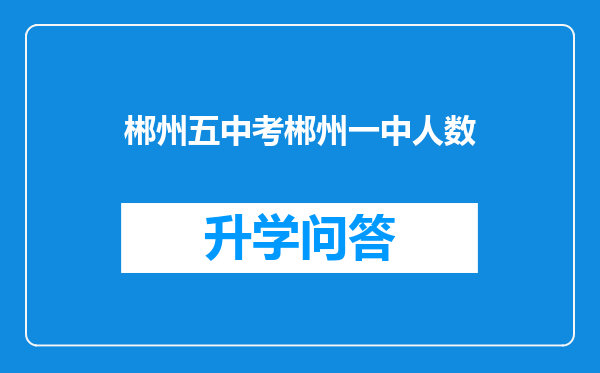 郴州五中考郴州一中人数

升学问答